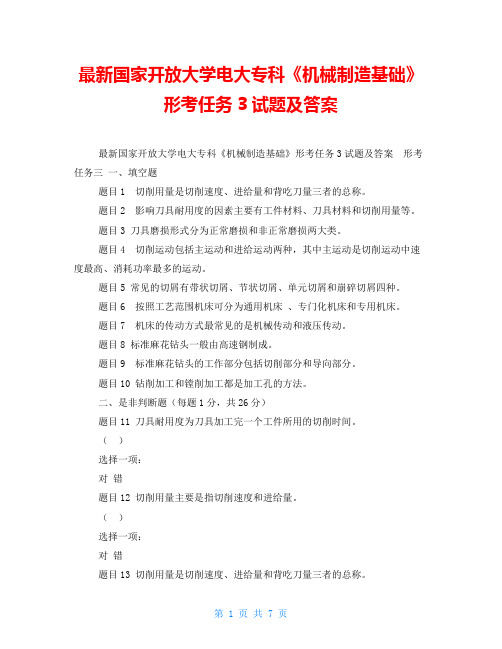 最新国家开放大学电大专科《机械制造基础》形考任务 3 试题及答案

最新国家开放大学电大专科《机械制造基础》形考任务 3 试题及答案　形考任务三 一、填空题

题目 1　切削用量是切削速度、进给量和背吃刀量三者的总称。

题目 2　影响刀具耐用度的因素主要有工件材料、刀具材料和切削用量等。

题目 3 刀具磨损形式分为正常磨损和非正常磨损两大类。

题目 4　切削运动包括主运动和进给运动两种，其中主运动是切削运动中速度最高、消耗功率最多的运动。

题目 5 常见的切屑有带状切屑、节状切屑、单元切屑和崩碎切屑四种。

题目 6　按照工艺范围机床可分为通用机床 、专门化机床和专用机床。

题目 7　机床的传动方式最常见的是机械传动和液压传动。

题目 8 标准麻花钻头一般由高速钢制成。

题目 9　标准麻花钻头的工作部分包括切削部分和导向部分。

题目 10 钻削加工和镗削加工都是加工孔的方法。

二、是非判断题（每题 1 分，共 26 分）

题目 11 刀具耐用度为刀具加工完一个工件所用的切削时间。

（ ）

选择一项：

对 错

题目 12 切削用量主要是指切削速度和进给量。

（ ）

选择一项：

对 错

题目 13 切削用量是切削速度、进给量和背吃刀量三者的总称。

第 1 页 共 7 页